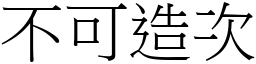 不可造次